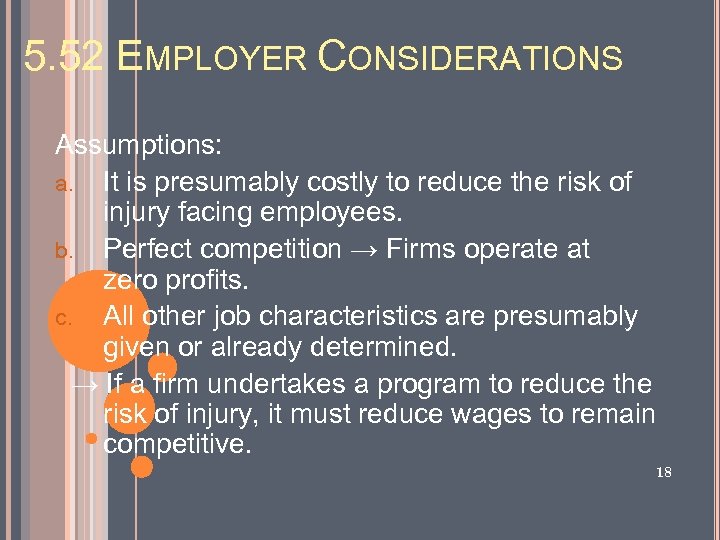 5.52 EMPLOYER CONSIDERATIONS

Assumptions:

a. It is presumably costly to reduce the risk of injury facing employees.

b. Perfect competition → Firms operate at zero profits.

c. All other job characteristics are presumably given or already determined.

→ If a firm undertakes a program to reduce the risk of injury, it must reduce wages to remain competitive.

18